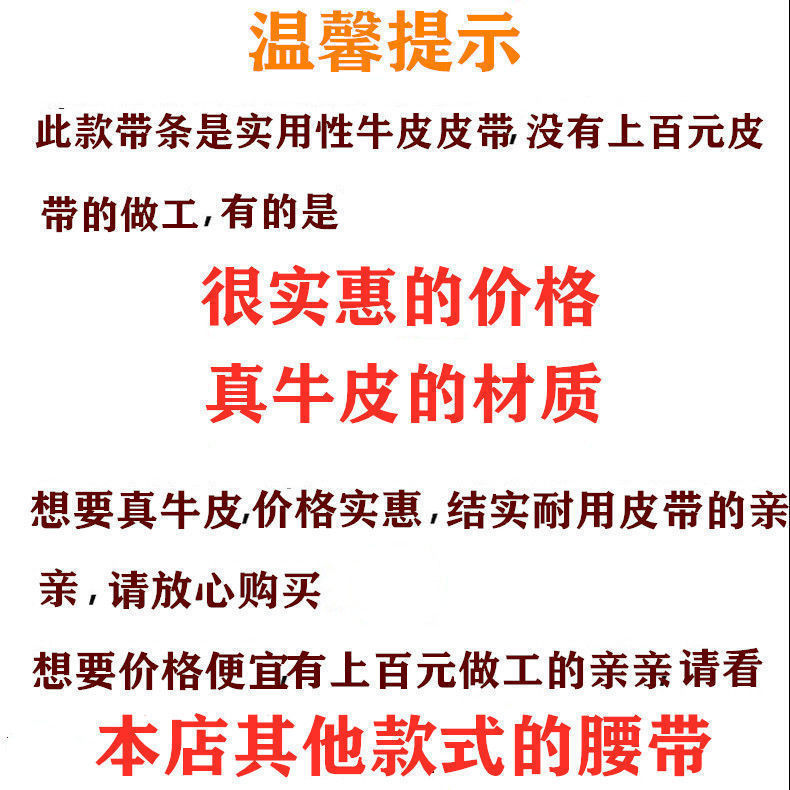 温馨提示

此款带条是实用性牛皮皮带,没有上百元皮带的做工,有的是

很实惠的价格

真牛皮的材质

想要真牛皮,价格实惠,结实耐用皮带的亲亲,请放心购买

想要价格便宜有上百元做工的亲亲请看

本店其他款式的腰带